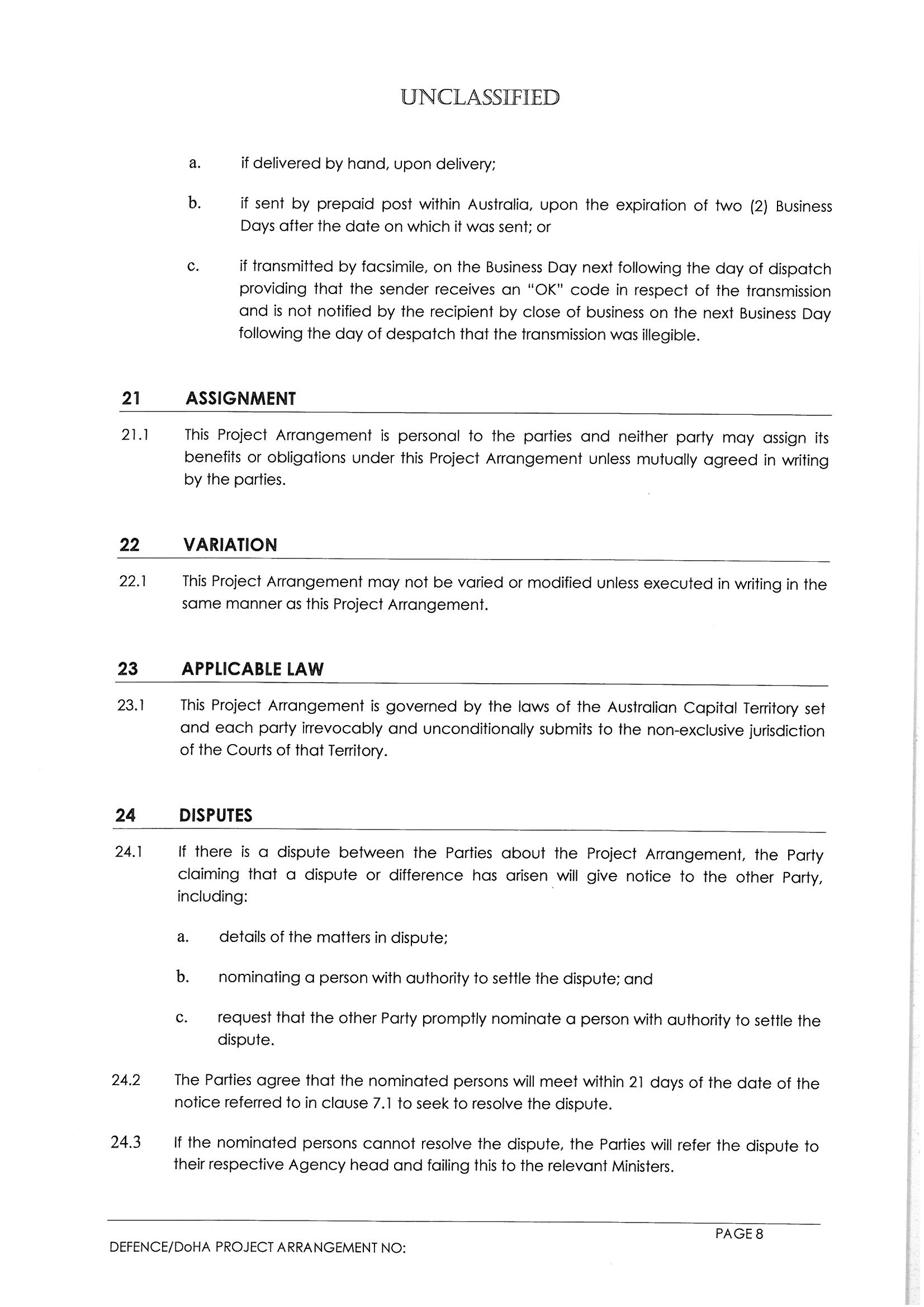 UNCLASSIFIED

a. if delivered by hand, upon delivery;

b. if sent by prepaid post within Australia, upon the expiration of two (2) Business Days after the date on which it was sent; or

c. if transmitted by facsimile, on the Business Day next following the day of dispatch providing that the sender receives an "OK" code in respect of the transmission and is not notified by the recipient by close of business on the next Business Day following the day of despatch that the transmission was illegible.

21 ASSIGNMENT

21.1 This Project Arrangement is personal to the parties and neither party may assign its benefits or obligations under this Project Arrangement unless mutually agreed in writing by the parties.

22 VARIATION

22.1 This Project Arrangement may not be varied or modified unless executed in writing in the same manner as this Project Arrangement.

23 APPLICABLE LAW

23.1 This Project Arrangement is governed by the laws of the Australian Capital Territory set and each party irrevocably and unconditionally submits to the non-exclusive jurisdiction of the Courts of that Territory.

24 DISPUTES

24.1 If there is a dispute between the Parties about the Project Arrangement, the Party claiming that a dispute or difference has arisen will give notice to the other Party, including:

a. details of the matters in dispute;

b. nominating a person with authority to settle the dispute; and

c. request that the other Party promptly nominate a person with authority to settle the dispute.

24.2 The Parties agree that the nominated persons will meet within 21 days of the date of the notice referred to in clause 7.1 to seek to resolve the dispute.

24.3 If the nominated persons cannot resolve the dispute, the Parties will refer the dispute to their respective Agency head and failing this to the relevant Ministers.

PAGE 8

DEFENCE/DoHA PROJECT ARRANGEMENT NO: